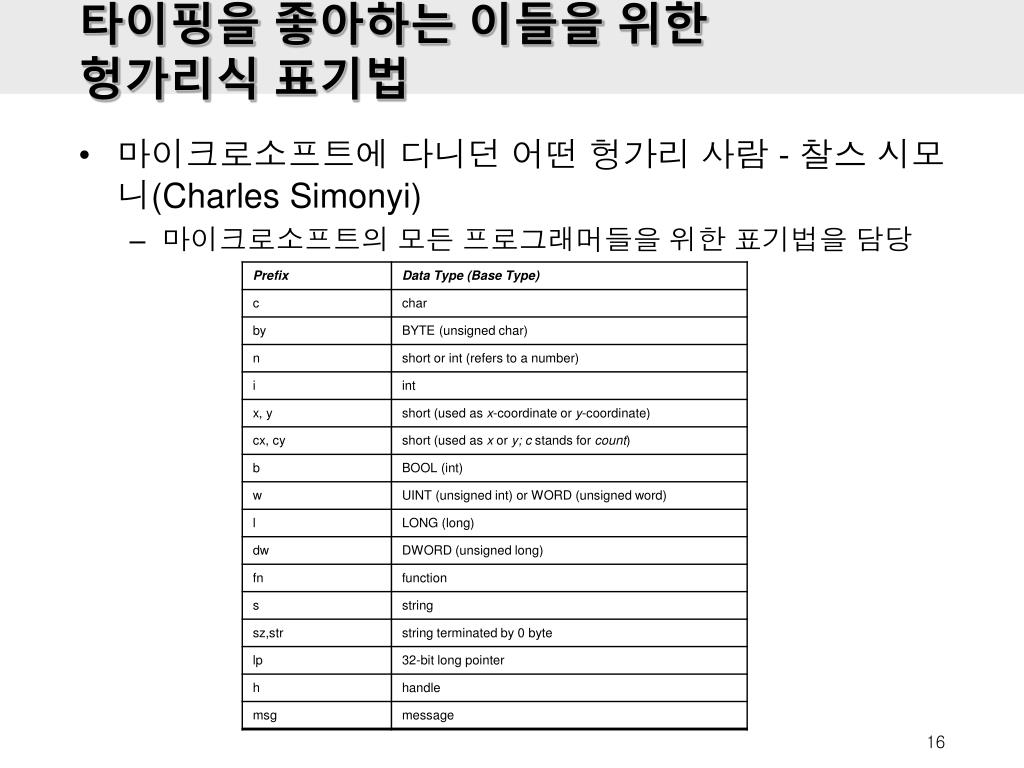 타이핑을 좋아하는 이들을 위한 헝가리식 표기법

• 마이크로소프트에 다니던 어떤 헝가리 사람 - 찰스 시모니(Charles Simonyi)

– 마이크로소프트의 모든 프로그래머들을 위한 표기법을 담당

| Prefix | Data Type (Base Type) |
|---|---|
| c | char |
| by | BYTE (unsigned char) |
| n | short or int (refers to a number) |
| i | int |
| x, y | short (used as x-coordinate or y-coordinate) |
| cx, cy | short (used as x or y; c stands for count) |
| b | BOOL (int) |
| w | UINT (unsigned int) or WORD (unsigned word) |
| l | LONG (long) |
| dw | DWORD (unsigned long) |
| fn | function |
| s | string |
| sz,str | string terminated by 0 byte |
| lp | 32-bit long pointer |
| h | handle |
| msg | message |

16